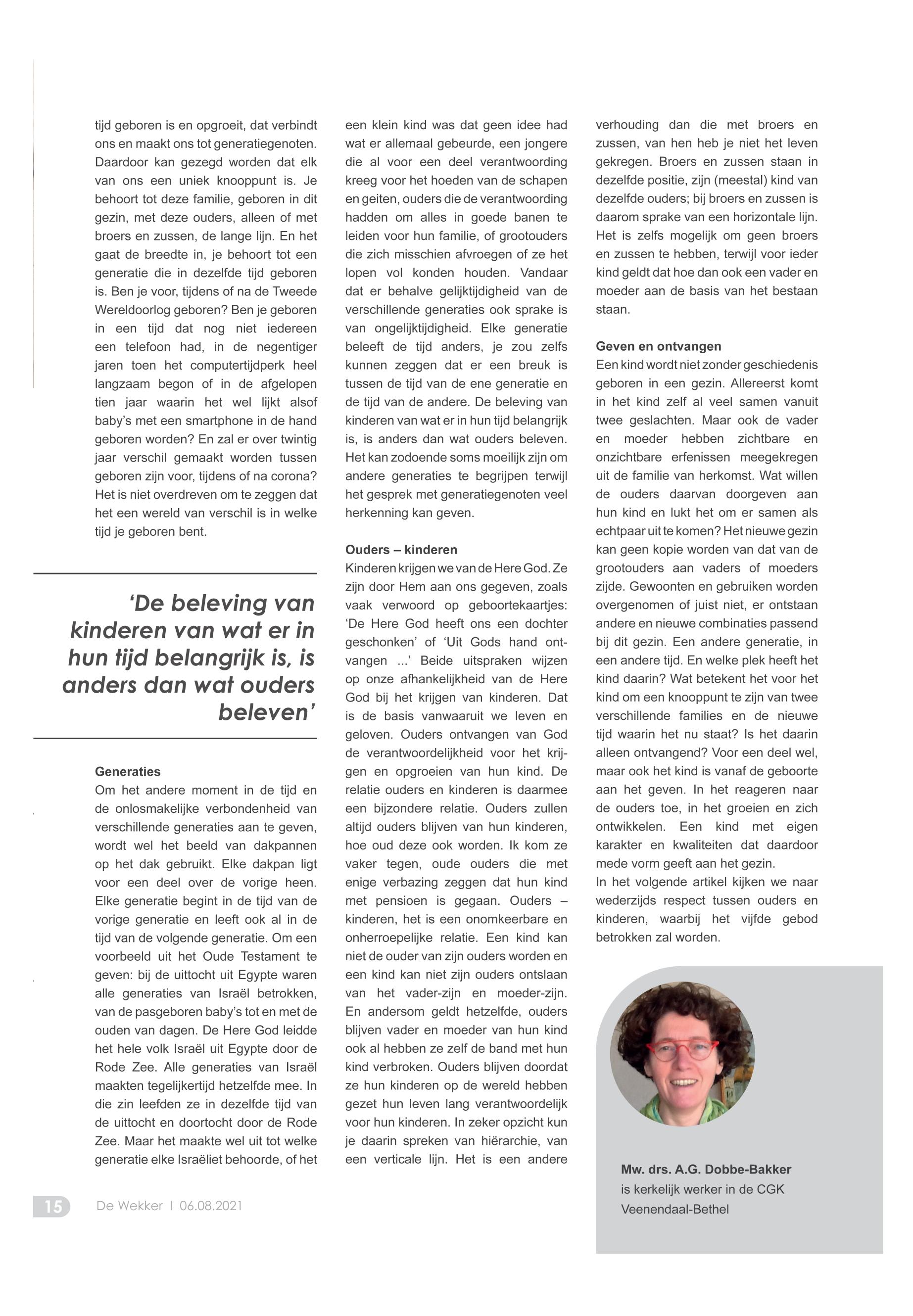 tijd geboren is en opgroeit, dat verbindt ons en maakt ons tot generatiegenoten. Daardoor kan gezegd worden dat elk van ons een uniek knooppunt is. Je behoort tot deze familie, geboren in dit gezin, met deze ouders, alleen of met broers en zussen, de lange lijn. En het gaat de breedte in, je behoort tot een generatie die in dezelfde tijd geboren is. Ben je voor, tijdens of na de Tweede Wereldoorlog geboren? Ben je geboren in een tijd dat nog niet iedereen een telefoon had, in de negentiger jaren toen het computertijdperk heel langzaam begon of in de afgelopen tien jaar waarin het wel lijkt alsof baby's met een smartphone in de hand geboren worden? En zal er over twintig jaar verschil gemaakt worden tussen geboren zijn voor, tijdens of na corona? Het is niet overdreven om te zeggen dat het een wereld van verschil is in welke tijd je geboren bent.

'De beleving van kinderen van wat er in hun tijd belangrijk is, is anders dan wat ouders beleven'

Generaties
Om het andere moment in de tijd en de onlosmakelijke verbondenheid van verschillende generaties aan te geven, wordt wel het beeld van dakpannen op het dak gebruikt. Elke dakpan ligt voor een deel over de vorige heen. Elke generatie begint in de tijd van de vorige generatie en leeft ook al in de tijd van de volgende generatie. Om een voorbeeld uit het Oude Testament te geven: bij de uittocht uit Egypte waren alle generaties van Israël betrokken, van de pasgeboren baby's tot en met de ouden van dagen. De Here God leidde het hele volk Israël uit Egypte door de Rode Zee. Alle generaties van Israël maakten tegelijkertijd hetzelfde mee. In die zin leefden ze in dezelfde tijd van de uittocht en doortocht door de Rode Zee. Maar het maakte wel uit tot welke generatie elke Israëliet behoorde, of het een klein kind was dat geen idee had wat er allemaal gebeurde, een jongere die al voor een deel verantwoording kreeg voor het hoeden van de schapen en geiten, ouders die de verantwoording hadden om alles in goede banen te leiden voor hun familie, of grootouders die zich misschien afvroegen of ze het lopen vol konden houden. Vandaar dat er behalve gelijktijdigheid van de verschillende generaties ook sprake is van ongelijktijdigheid. Elke generatie beleeft de tijd anders, je zou zelfs kunnen zeggen dat er een breuk is tussen de tijd van de ene generatie en de tijd van de andere. De beleving van kinderen van wat er in hun tijd belangrijk is, is anders dan wat ouders beleven. Het kan zodoende soms moeilijk zijn om andere generaties te begrijpen terwijl het gesprek met generatiegenoten veel herkenning kan geven.

Ouders – kinderen
Kinderen krijgen we van de Here God. Ze zijn door Hem aan ons gegeven, zoals vaak verwoord op geboortekaartjes: 'De Here God heeft ons een dochter geschonken' of 'Uit Gods hand ontvangen ...' Beide uitspraken wijzen op onze afhankelijkheid van de Here God bij het krijgen van kinderen. Dat is de basis vanwaaruit we leven en geloven. Ouders ontvangen van God de verantwoordelijkheid voor het krijgen en opgroeien van hun kind. De relatie ouders en kinderen is daarmee een bijzondere relatie. Ouders zullen altijd ouders blijven van hun kinderen, hoe oud deze ook worden. Ik kom ze vaker tegen, oude ouders die met enige verbazing zeggen dat hun kind met pensioen is gegaan. Ouders – kinderen, het is een onomkeerbare en onherroepelijke relatie. Een kind kan niet de ouder van zijn ouders worden en een kind kan niet zijn ouders ontslaan van het vader-zijn en moeder-zijn. En andersom geldt hetzelfde, ouders blijven vader en moeder van hun kind ook al hebben ze zelf de band met hun kind verbroken. Ouders blijven doordat ze hun kinderen op de wereld hebben gezet hun leven lang verantwoordelijk voor hun kinderen. In zeker opzicht kun je daarin spreken van hiërarchie, van een verticale lijn. Het is een andere verhouding dan die met broers en zussen, van hen heb je niet het leven gekregen. Broers en zussen staan in dezelfde positie, zijn (meestal) kind van dezelfde ouders; bij broers en zussen is daarom sprake van een horizontale lijn. Het is zelfs mogelijk om geen broers en zussen te hebben, terwijl voor ieder kind geldt dat hoe dan ook een vader en moeder aan de basis van het bestaan staan.

Geven en ontvangen
Een kind wordt niet zonder geschiedenis geboren in een gezin. Allereerst komt in het kind zelf al veel samen vanuit twee geslachten. Maar ook de vader en moeder hebben zichtbare en onzichtbare erfenissen meegekregen uit de familie van herkomst. Wat willen de ouders daarvan doorgeven aan hun kind en lukt het om er samen als echtpaar uit te komen? Het nieuwe gezin kan geen kopie worden van dat van de grootouders aan vaders of moeders zijde. Gewoonten en gebruiken worden overgenomen of juist niet, er ontstaan andere en nieuwe combinaties passend bij dit gezin. Een andere generatie, in een andere tijd. En welke plek heeft het kind daarin? Wat betekent het voor het kind om een knooppunt te zijn van twee verschillende families en de nieuwe tijd waarin het nu staat? Is het daarin alleen ontvangend? Voor een deel wel, maar ook het kind is vanaf de geboorte aan het geven. In het reageren naar de ouders toe, in het groeien en zich ontwikkelen. Een kind met eigen karakter en kwaliteiten dat daardoor mede vorm geeft aan het gezin.
In het volgende artikel kijken we naar wederzijds respect tussen ouders en kinderen, waarbij het vijfde gebod betrokken zal worden.

Mw. drs. A.G. Dobbe-Bakker
is kerkelijk werker in de CGK Veenendaal-Bethel

15 De Wekker I 06.08.2021